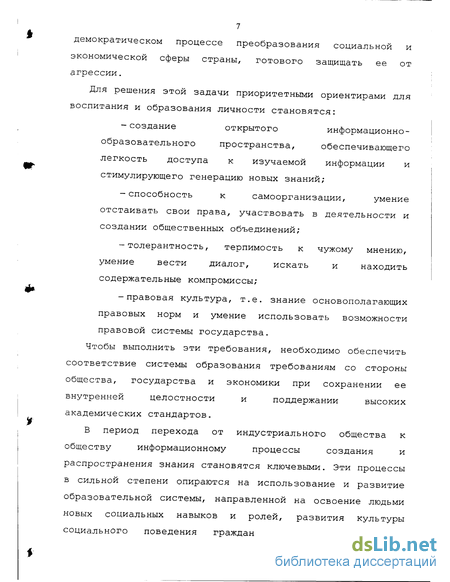 7

демократическом процессе преобразования социальной и экономической сферы страны, готового защищать ее от агрессии.

Для решения этой задачи приоритетными ориентирами для воспитания и образования личности становятся:

– создание открытого информационно-образовательного пространства, обеспечивающего легкость доступа к изучаемой информации и стимулирующего генерацию новых знаний;

– способность к самоорганизации, умение отстаивать свои права, участвовать в деятельности и создании общественных объединений;

– толерантность, терпимость к чужому мнению, умение вести диалог, искать и находить содержательные компромиссы;

– правовая культура, т.е. знание основополагающих правовых норм и умение использовать возможности правовой системы государства.

Чтобы выполнить эти требования, необходимо обеспечить соответствие системы образования требованиям со стороны общества, государства и экономики при сохранении ее внутренней целостности и поддержании высоких академических стандартов.

В период перехода от индустриального общества к обществу информационному процессы создания и распространения знания становятся ключевыми. Эти процессы в сильной степени опираются на использование и развитие образовательной системы, направленной на освоение людьми новых социальных навыков и ролей, развития культуры социального поведения граждан

dsLib.net
библиотека диссертаций